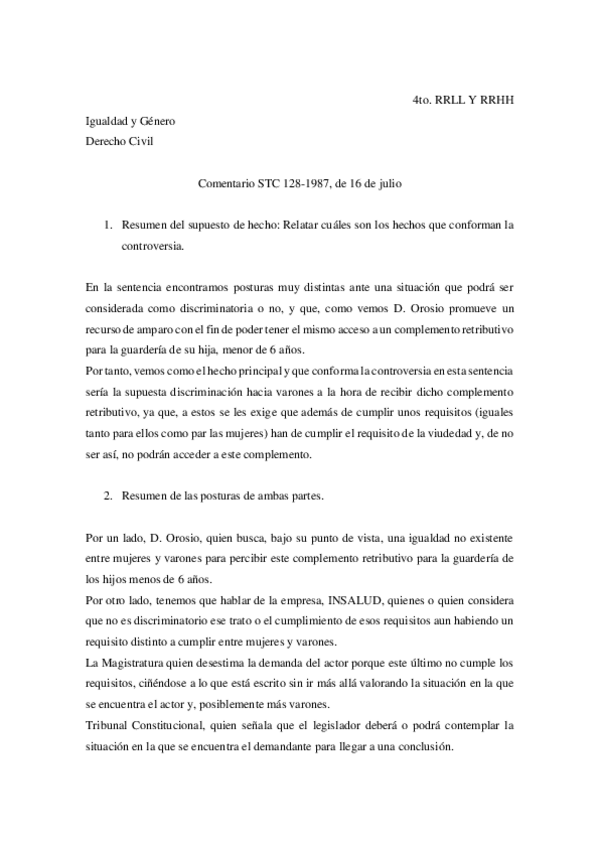 4to. RRLL Y RRHH

Igualdad y Género
Derecho Civil

Comentario STC 128-1987, de 16 de julio

1. Resumen del supuesto de hecho: Relatar cuáles son los hechos que conforman la controversia.

En la sentencia encontramos posturas muy distintas ante una situación que podrá ser considerada como discriminatoria o no, y que, como vemos D. Orosio promueve un recurso de amparo con el fin de poder tener el mismo acceso a un complemento retributivo para la guardería de su hija, menor de 6 años.
Por tanto, vemos como el hecho principal y que conforma la controversia en esta sentencia sería la supuesta discriminación hacia varones a la hora de recibir dicho complemento retributivo, ya que, a estos se les exige que además de cumplir unos requisitos (iguales tanto para ellos como par las mujeres) han de cumplir el requisito de la viudedad y, de no ser así, no podrán acceder a este complemento.

2. Resumen de las posturas de ambas partes.

Por un lado, D. Orosio, quien busca, bajo su punto de vista, una igualdad no existente entre mujeres y varones para percibir este complemento retributivo para la guardería de los hijos menos de 6 años.
Por otro lado, tenemos que hablar de la empresa, INSALUD, quienes o quien considera que no es discriminatorio ese trato o el cumplimiento de esos requisitos aun habiendo un requisito distinto a cumplir entre mujeres y varones.
La Magistratura quien desestima la demanda del actor porque este último no cumple los requisitos, ciñéndose a lo que está escrito sin ir más allá valorando la situación en la que se encuentra el actor y, posiblemente más varones.
Tribunal Constitucional, quien señala que el legislador deberá o podrá contemplar la situación en la que se encuentra el demandante para llegar a una conclusión.